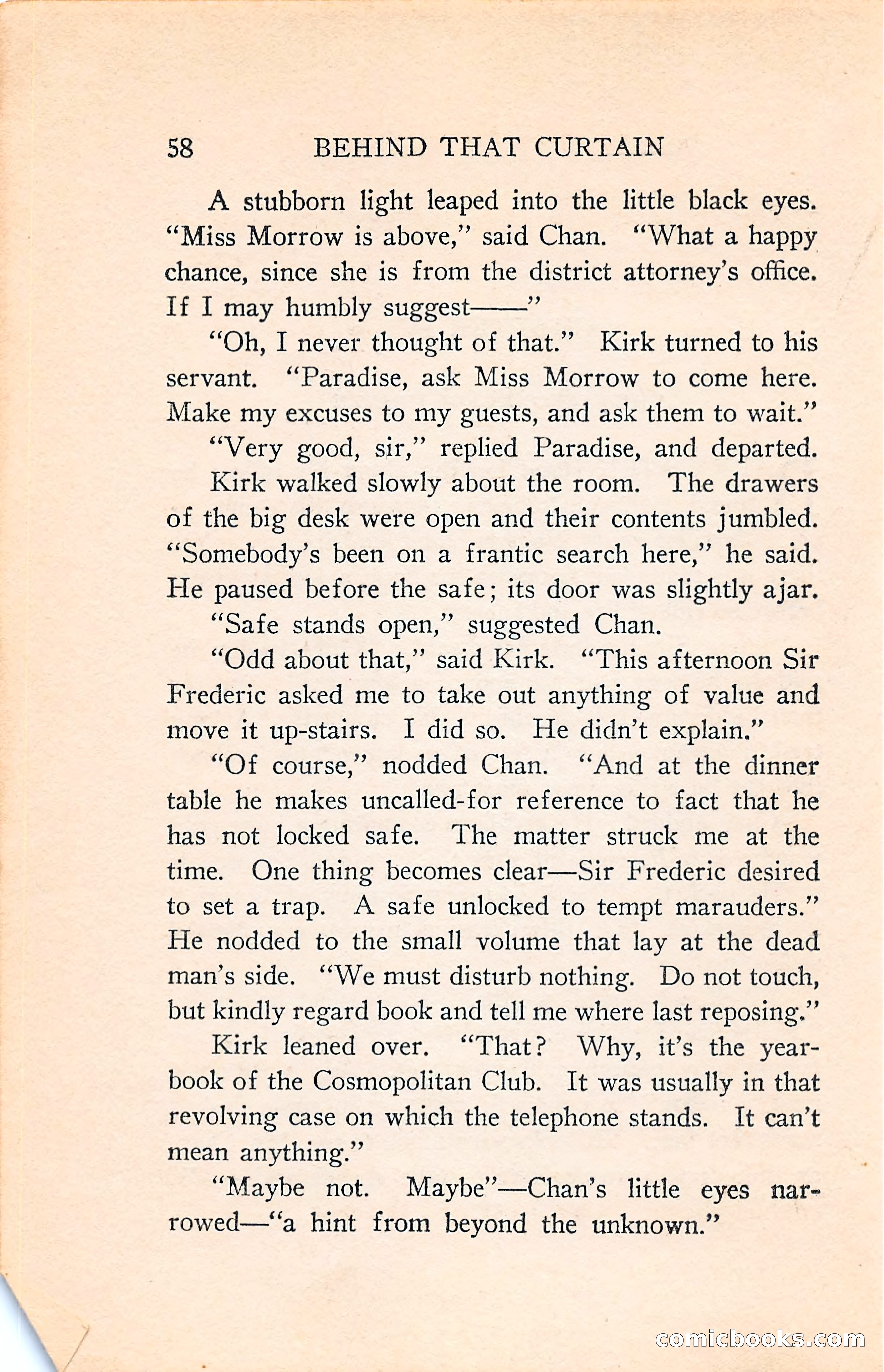 58 BEHIND THAT CURTAIN

A stubborn light leaped into the little black eyes. "Miss Morrow is above," said Chan. "What a happy chance, since she is from the district attorney's office. If I may humbly suggest——"

"Oh, I never thought of that." Kirk turned to his servant. "Paradise, ask Miss Morrow to come here. Make my excuses to my guests, and ask them to wait."

"Very good, sir," replied Paradise, and departed.

Kirk walked slowly about the room. The drawers of the big desk were open and their contents jumbled. "Somebody's been on a frantic search here," he said. He paused before the safe; its door was slightly ajar.

"Safe stands open," suggested Chan.

"Odd about that," said Kirk. "This afternoon Sir Frederic asked me to take out anything of value and move it up-stairs. I did so. He didn't explain."

"Of course," nodded Chan. "And at the dinner table he makes uncalled-for reference to fact that he has not locked safe. The matter struck me at the time. One thing becomes clear—Sir Frederic desired to set a trap. A safe unlocked to tempt marauders." He nodded to the small volume that lay at the dead man's side. "We must disturb nothing. Do not touch, but kindly regard book and tell me where last reposing."

Kirk leaned over. "That? Why, it's the yearbook of the Cosmopolitan Club. It was usually in that revolving case on which the telephone stands. It can't mean anything."

"Maybe not. Maybe"—Chan's little eyes narrowed—"a hint from beyond the unknown."

comicbooks.com